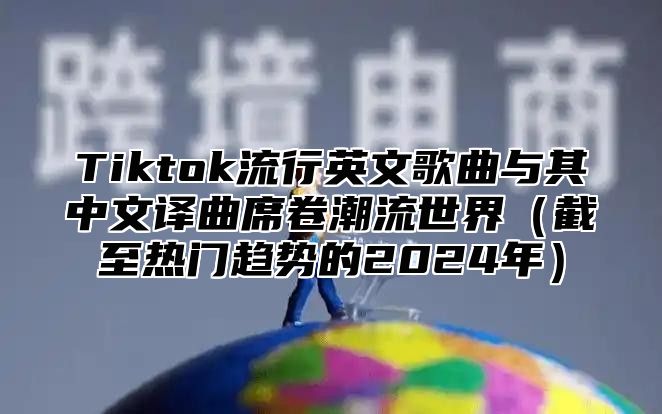 跨境电商

Tiktok流行英文歌曲与其中文译曲席卷潮流世界（截至热门趋势的2024年）